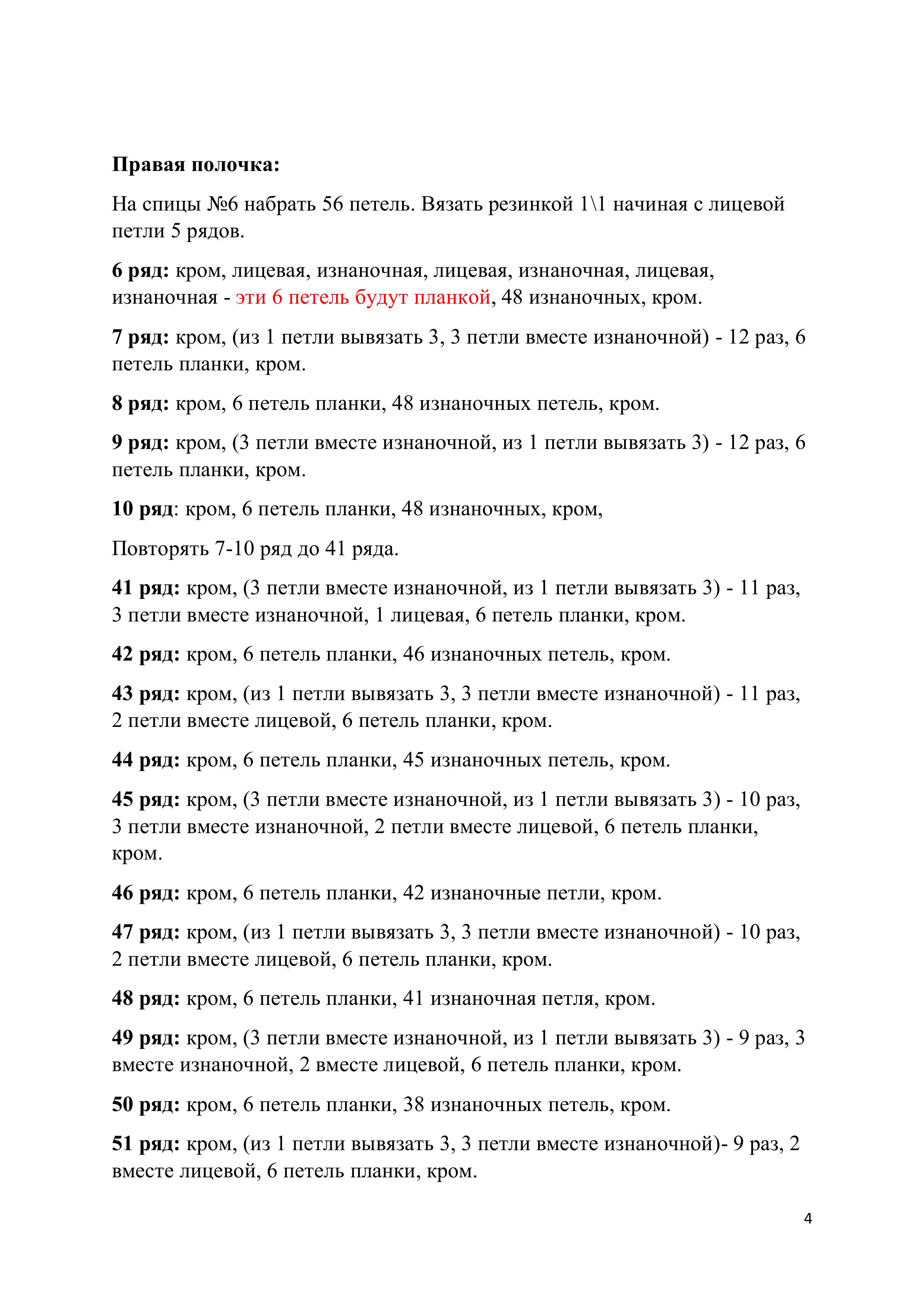 Правая полочка:

На спицы №6 набрать 56 петель. Вязать резинкой 1\1 начиная с лицевой петли 5 рядов.

6 ряд: кром, лицевая, изнаночная, лицевая, изнаночная, лицевая, изнаночная - эти 6 петель будут планкой, 48 изнаночных, кром.

7 ряд: кром, (из 1 петли вывязать 3, 3 петли вместе изнаночной) - 12 раз, 6 петель планки, кром.

8 ряд: кром, 6 петель планки, 48 изнаночных петель, кром.

9 ряд: кром, (3 петли вместе изнаночной, из 1 петли вывязать 3) - 12 раз, 6 петель планки, кром.

10 ряд: кром, 6 петель планки, 48 изнаночных, кром,

Повторять 7-10 ряд до 41 ряда.

41 ряд: кром, (3 петли вместе изнаночной, из 1 петли вывязать 3) - 11 раз, 3 петли вместе изнаночной, 1 лицевая, 6 петель планки, кром.

42 ряд: кром, 6 петель планки, 46 изнаночных петель, кром.

43 ряд: кром, (из 1 петли вывязать 3, 3 петли вместе изнаночной) - 11 раз, 2 петли вместе лицевой, 6 петель планки, кром.

44 ряд: кром, 6 петель планки, 45 изнаночных петель, кром.

45 ряд: кром, (3 петли вместе изнаночной, из 1 петли вывязать 3) - 10 раз, 3 петли вместе изнаночной, 2 петли вместе лицевой, 6 петель планки, кром.

46 ряд: кром, 6 петель планки, 42 изнаночные петли, кром.

47 ряд: кром, (из 1 петли вывязать 3, 3 петли вместе изнаночной) - 10 раз, 2 петли вместе лицевой, 6 петель планки, кром.

48 ряд: кром, 6 петель планки, 41 изнаночная петля, кром.

49 ряд: кром, (3 петли вместе изнаночной, из 1 петли вывязать 3) - 9 раз, 3 вместе изнаночной, 2 вместе лицевой, 6 петель планки, кром.

50 ряд: кром, 6 петель планки, 38 изнаночных петель, кром.

51 ряд: кром, (из 1 петли вывязать 3, 3 петли вместе изнаночной)- 9 раз, 2 вместе лицевой, 6 петель планки, кром.

4